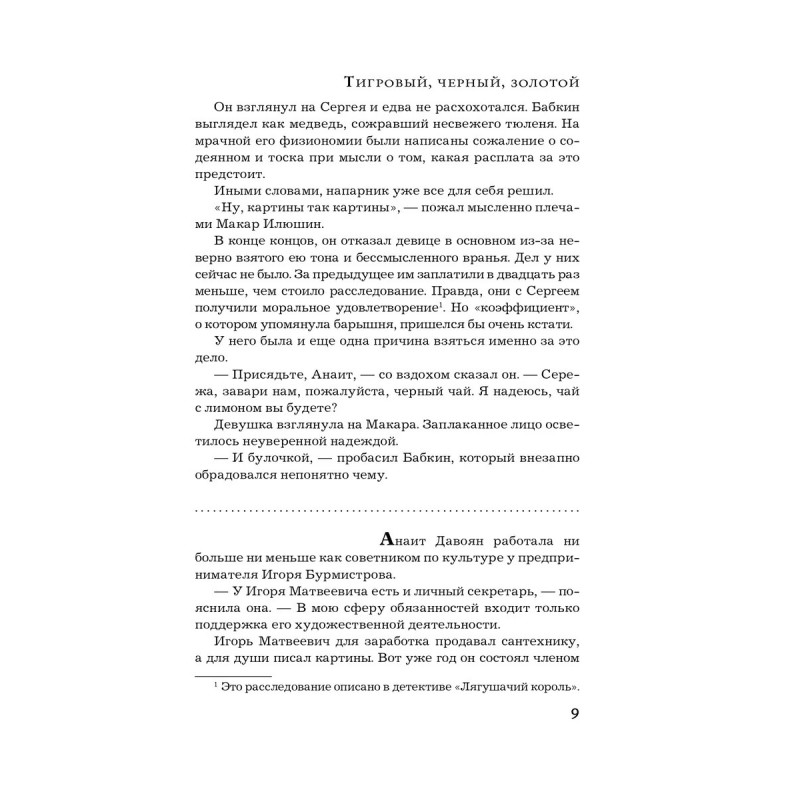 Тигровый, черный, золотой

Он взглянул на Сергея и едва не расхохотался. Бабкин выглядел как медведь, сожравший несвежего тюленя. На мрачной его физиономии были написаны сожаление о содеянном и тоска при мысли о том, какая расплата за это предстоит.

Иными словами, напарник уже все для себя решил.

«Ну, картины так картины», — пожал мысленно плечами Макар Илюшин.

В конце концов, он отказал девице в основном из-за неверно взятого ею тона и бессмысленного вранья. Дел у них сейчас не было. За предыдущее им заплатили в двадцать раз меньше, чем стоило расследование. Правда, они с Сергеем получили моральное удовлетворение$^1$. Но «коэффициент», о котором упомянула барышня, пришелся бы очень кстати.

У него была и еще одна причина взяться именно за это дело.

— Присядьте, Анаит, — со вздохом сказал он. — Сережа, завари нам, пожалуйста, черный чай. Я надеюсь, чай с лимоном вы будете?

Девушка взглянула на Макара. Заплаканное лицо осветилось неуверенной надеждой.

— И булочкой, — пробасил Бабкин, который внезапно обрадовался непонятно чему.

Анаит Давоян работала ни больше ни меньше как советником по культуре у предпринимателя Игоря Бурмистрова.

— У Игоря Матвеевича есть и личный секретарь, — пояснила она. — В мою сферу обязанностей входит только поддержка его художественной деятельности.

Игорь Матвеевич для заработка продавал сантехнику, а для души писал картины. Вот уже год он состоял членом

$^1$ Это расследование описано в детективе «Лягушачий король».

9